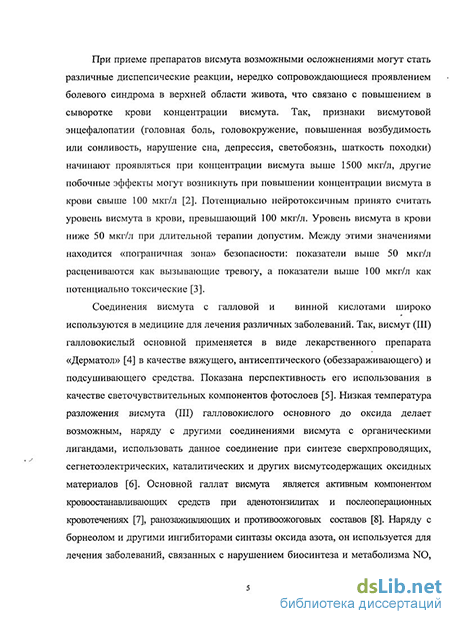 При приеме препаратов висмута возможными осложнениями могут стать различные диспепсические реакции, нередко сопровождающиеся проявлением болевого синдрома в верхней области живота, что связано с повышением в сыворотке крови концентрации висмута. Так, признаки висмутовой энцефалопатии (головная боль, головокружение, повышенная возбудимость или сонливость, нарушение сна, депрессия, светобоязнь, шаткость походки) начинают проявляться при концентрации висмута выше 1500 мкг/л, другие побочные эффекты могут возникнуть при повышении концентрации висмута в крови свыше 100 мкг/л [2]. Потенциально нейротоксичным принято считать уровень висмута в крови, превышающий 100 мкг/л. Уровень висмута в крови ниже 50 мкг/л при длительной терапии допустим. Между этими значениями находится «пограничная зона» безопасности: показатели выше 50 мкг/л расцениваются как вызывающие тревогу, а показатели выше 100 мкг/л как потенциально токсические [3].

Соединения висмута с галловой и винной кислотами широко используются в медицине для лечения различных заболеваний. Так, висмут (III) галловокислый основной применяется в виде лекарственного препарата «Дерматол» [4] в качестве вяжущего, антисептического (обеззараживающего) и подсушивающего средства. Показана перспективность его использования в качестве светочувствительных компонентов фотослоев [5]. Низкая температура разложения висмута (III) галловокислого основного до оксида делает возможным, наряду с другими соединениями висмута с органическими лигандами, использовать данное соединение при синтезе сверхпроводящих, сегнетоэлектрических, каталитических и других висмутсодержащих оксидных материалов [6]. Основной галлат висмута является активным компонентом кровоостанавливающих средств при аденотонзилитах и послеоперационных кровотечениях [7], ранозаживляющих и противоожоговых составов [8]. Наряду с борнеолом и другими ингибиторами синтазы оксида азота, он используется для лечения заболеваний, связанных с нарушением биосинтеза и метаболизма NO,

5

dsLib.net
библиотека диссертаций